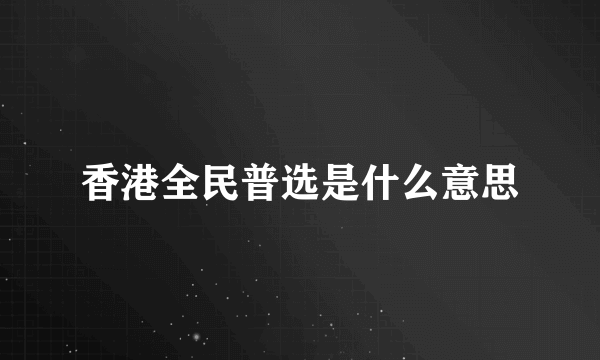 香港全民普选是什么意思